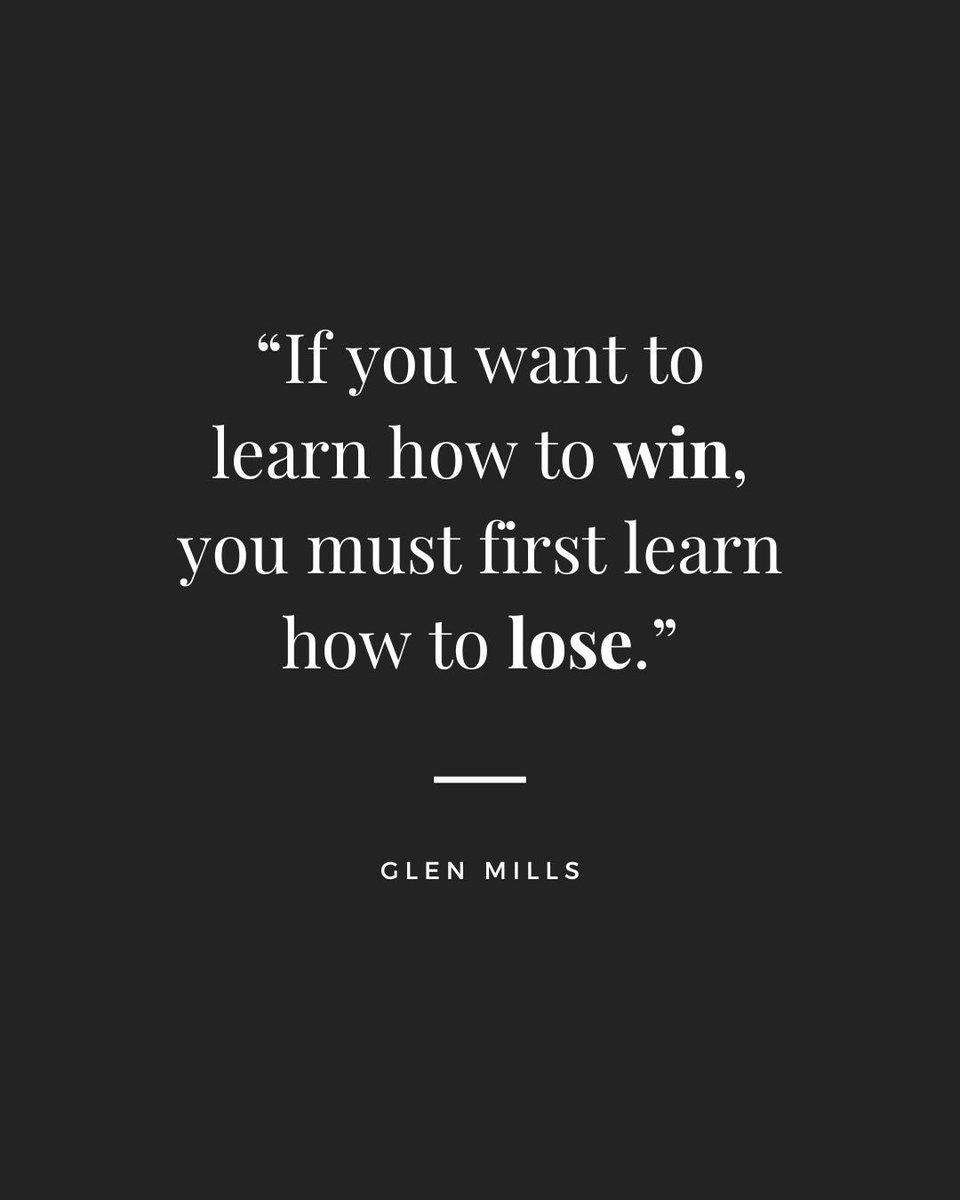 “If you want to learn how to win, you must first learn how to lose.”

GLEN MILLS